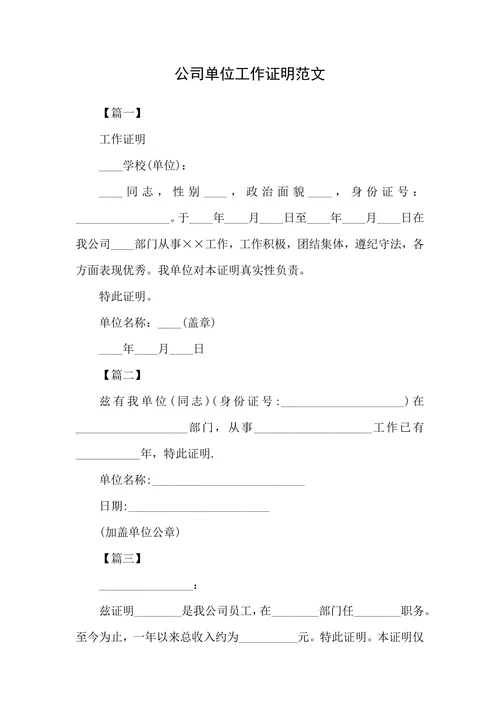 公司单位工作证明范文

【篇一】

工作证明

____学校(单位)：

____同志，性别____，政治面貌____，身份证号：________________。于____年____月____日至____年____月____日在我公司____部门从事××工作，工作积极，团结集体，遵纪守法，各方面表现优秀。我单位对本证明真实性负责。

特此证明。

单位名称：____(盖章)

____年____月____日

【篇二】

兹有我单位(同志)(身份证号:____________________)在__________________部门，从事____________________工作已有___________年，特此证明.

单位名称:__________________________

日期:________________________

(加盖单位公章)

【篇三】

________________：

兹证明________是我公司员工，在________部门任________职务。至今为止，一年以来总收入约为__________元。特此证明。本证明仅